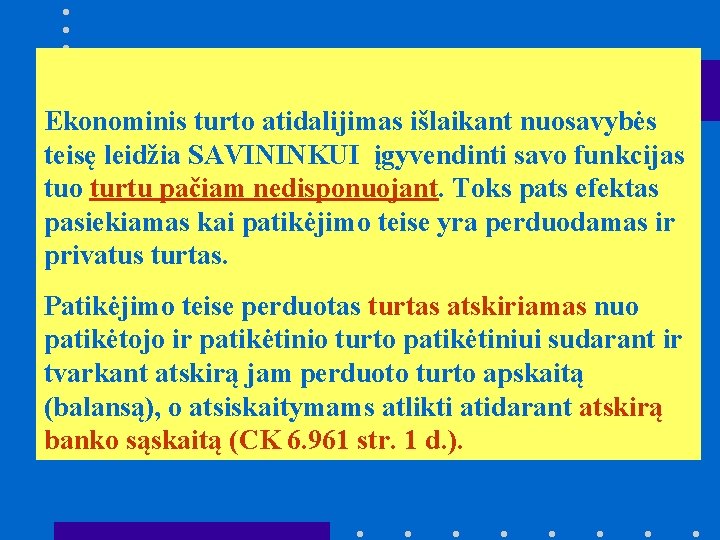 Ekonominis turto atidalijimas išlaikant nuosavybės teisę leidžia SAVININKUI įgyvendinti savo funkcijas tuo turtu pačiam nedisponuojant. Toks pats efektas pasiekiamas kai patikėjimo teise yra perduodamas ir privatus turtas.

Patikėjimo teise perduotas turtas atskiriamas nuo patikėtojo ir patikėtinio turto patikėtiniui sudarant ir tvarkant atskirą jam perduoto turto apskaitą (balansą), o atsiskaitymams atlikti atidarant atskirą banko sąskaitą (CK 6.961 str. 1 d.).